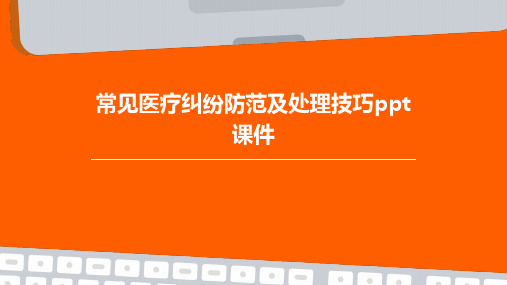 常见医疗纠纷防范及处理技巧ppt课件